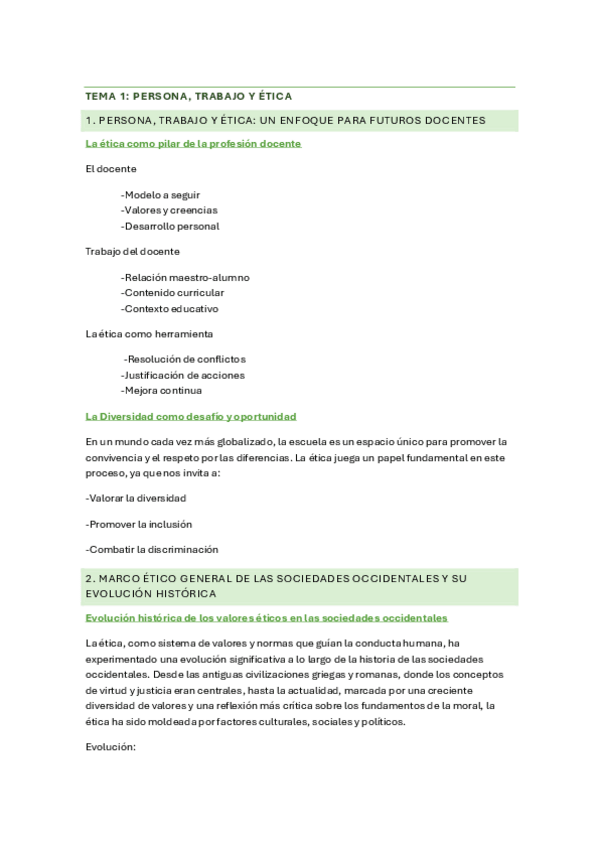 TEMA 1: PERSONA, TRABAJO Y ÉTICA

1. PERSONA, TRABAJO Y ÉTICA: UN ENFOQUE PARA FUTUROS DOCENTES

La ética como pilar de la profesión docente

El docente

-Modelo a seguir
-Valores y creencias
-Desarrollo personal

Trabajo del docente

-Relación maestro-alumno
-Contenido curricular
-Contexto educativo

La ética como herramienta

-Resolución de conflictos
-Justificación de acciones
-Mejora continua

La Diversidad como desafío y oportunidad

En un mundo cada vez más globalizado, la escuela es un espacio único para promover la convivencia y el respeto por las diferencias. La ética juega un papel fundamental en este proceso, ya que nos invita a:

-Valorar la diversidad

-Promover la inclusión

-Combatir la discriminación

2. MARCO ÉTICO GENERAL DE LAS SOCIEDADES OCCIDENTALES Y SU EVOLUCIÓN HISTÓRICA

Evolución histórica de los valores éticos en las sociedades occidentales

La ética, como sistema de valores y normas que guían la conducta humana, ha experimentado una evolución significativa a lo largo de la historia de las sociedades occidentales. Desde las antiguas civilizaciones griegas y romanas, donde los conceptos de virtud y justicia eran centrales, hasta la actualidad, marcada por una creciente diversidad de valores y una reflexión más crítica sobre los fundamentos de la moral, la ética ha sido moldeada por factores culturales, sociales y políticos.

Evolución: